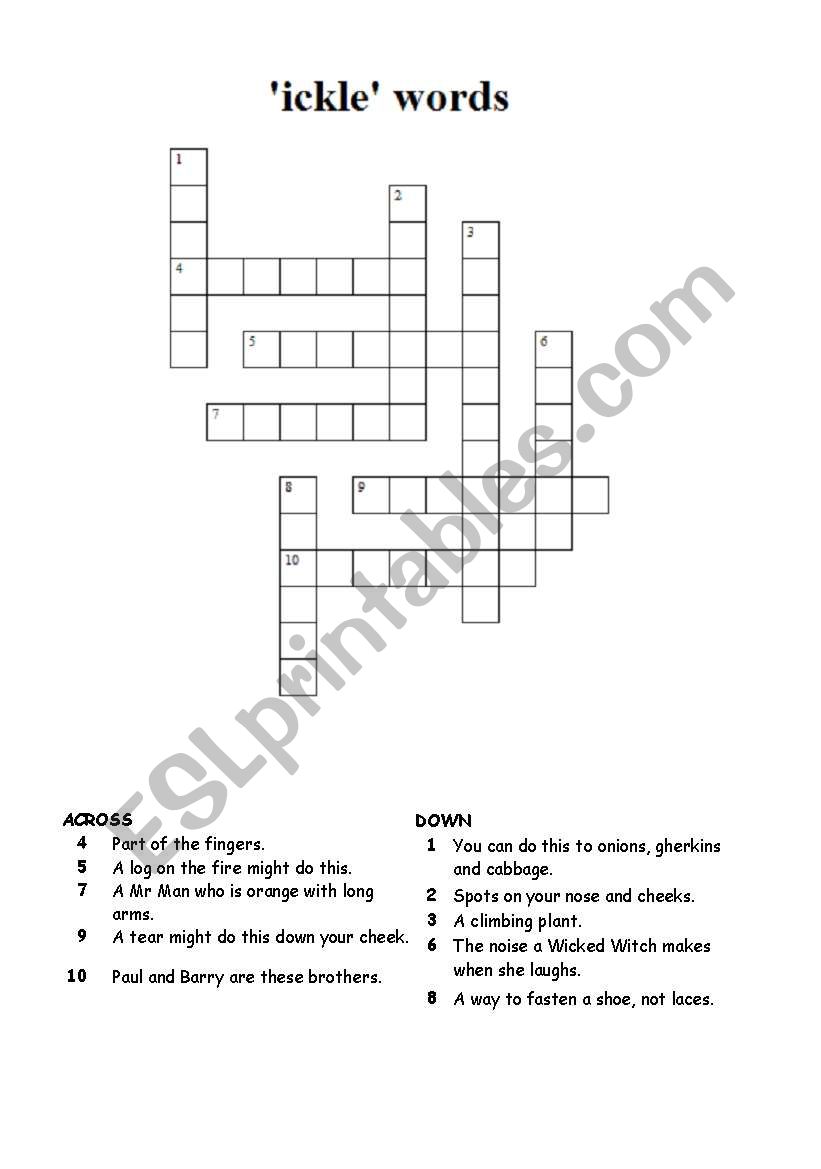 'ickle' words

1
2
3
4
5
6
7
8
9
10

ESLprintables.com

ACROSS
4 Part of the fingers.
5 A log on the fire might do this.
7 A Mr Man who is orange with long arms.
9 A tear might do this down your cheek.
10 Paul and Barry are these brothers.

DOWN
1 You can do this to onions, gherkins and cabbage.
2 Spots on your nose and cheeks.
3 A climbing plant.
6 The noise a Wicked Witch makes when she laughs.
8 A way to fasten a shoe, not laces.